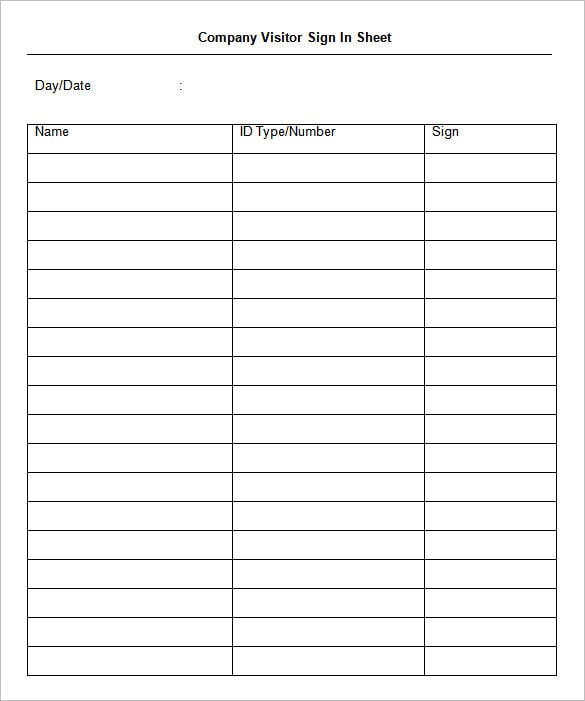 Company Visitor Sign In Sheet

Day/Date :

| Name | ID Type/Number | Sign |
|---|---|---|
| | | |
| | | |
| | | |
| | | |
| | | |
| | | |
| | | |
| | | |
| | | |
| | | |
| | | |
| | | |
| | | |
| | | |
| | | |
| | | |
| | | |
| | | |